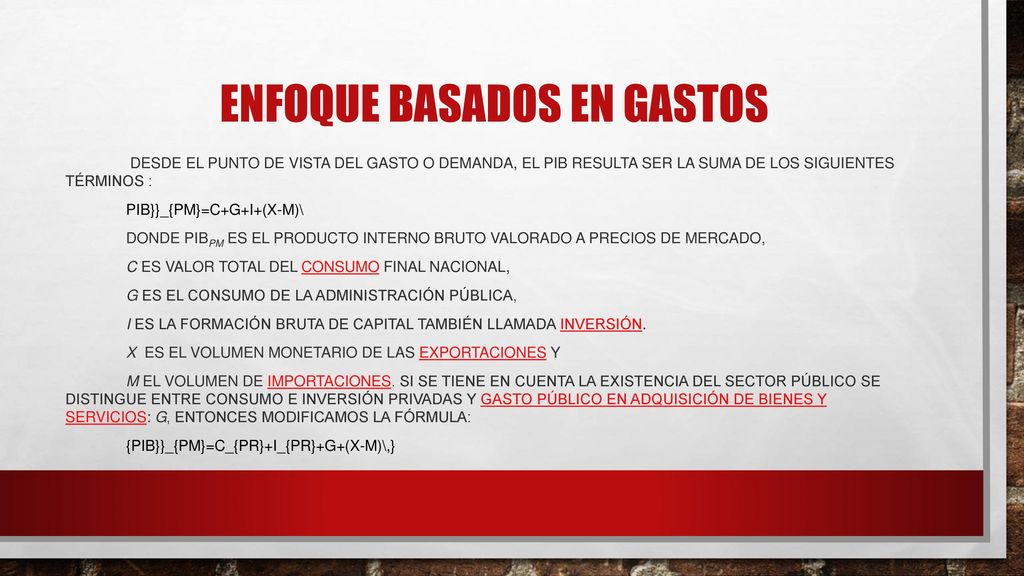 ENFOQUE BASADOS EN GASTOS

DESDE EL PUNTO DE VISTA DEL GASTO O DEMANDA, EL PIB RESULTA SER LA SUMA DE LOS SIGUIENTES TÉRMINOS :

PIB}}_{PM}=C+G+I+(X-M)\

DONDE $PIB_{PM}$ ES EL PRODUCTO INTERNO BRUTO VALORADO A PRECIOS DE MERCADO,

C ES VALOR TOTAL DEL CONSUMO FINAL NACIONAL,

G ES EL CONSUMO DE LA ADMINISTRACIÓN PÚBLICA,

I ES LA FORMACIÓN BRUTA DE CAPITAL TAMBIÉN LLAMADA INVERSIÓN.

X ES EL VOLUMEN MONETARIO DE LAS EXPORTACIONES Y

M EL VOLUMEN DE IMPORTACIONES. SI SE TIENE EN CUENTA LA EXISTENCIA DEL SECTOR PÚBLICO SE DISTINGUE ENTRE CONSUMO E INVERSIÓN PRIVADAS Y GASTO PÚBLICO EN ADQUISICIÓN DE BIENES Y SERVICIOS: G, ENTONCES MODIFICAMOS LA FÓRMULA:

{PIB}}_{PM}=C_{PR}+I_{PR}+G+(X-M)\,}